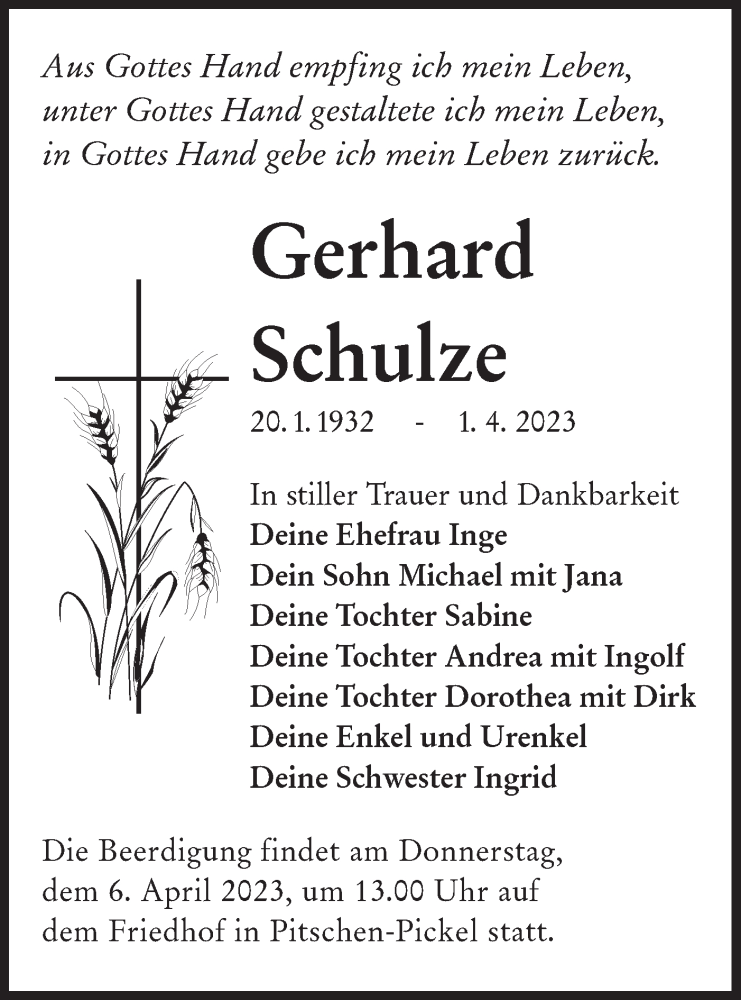 Aus Gottes Hand empfing ich mein Leben,
unter Gottes Hand gestaltete ich mein Leben,
in Gottes Hand gebe ich mein Leben zurück.

Gerhard
Schulze

20. 1. 1932 - 1. 4. 2023

In stiller Trauer und Dankbarkeit
Deine Ehefrau Inge
Dein Sohn Michael mit Jana
Deine Tochter Sabine
Deine Tochter Andrea mit Ingolf
Deine Tochter Dorothea mit Dirk
Deine Enkel und Urenkel
Deine Schwester Ingrid

Die Beerdigung findet am Donnerstag, dem 6. April 2023, um 13.00 Uhr auf dem Friedhof in Pitschen-Pickel statt.